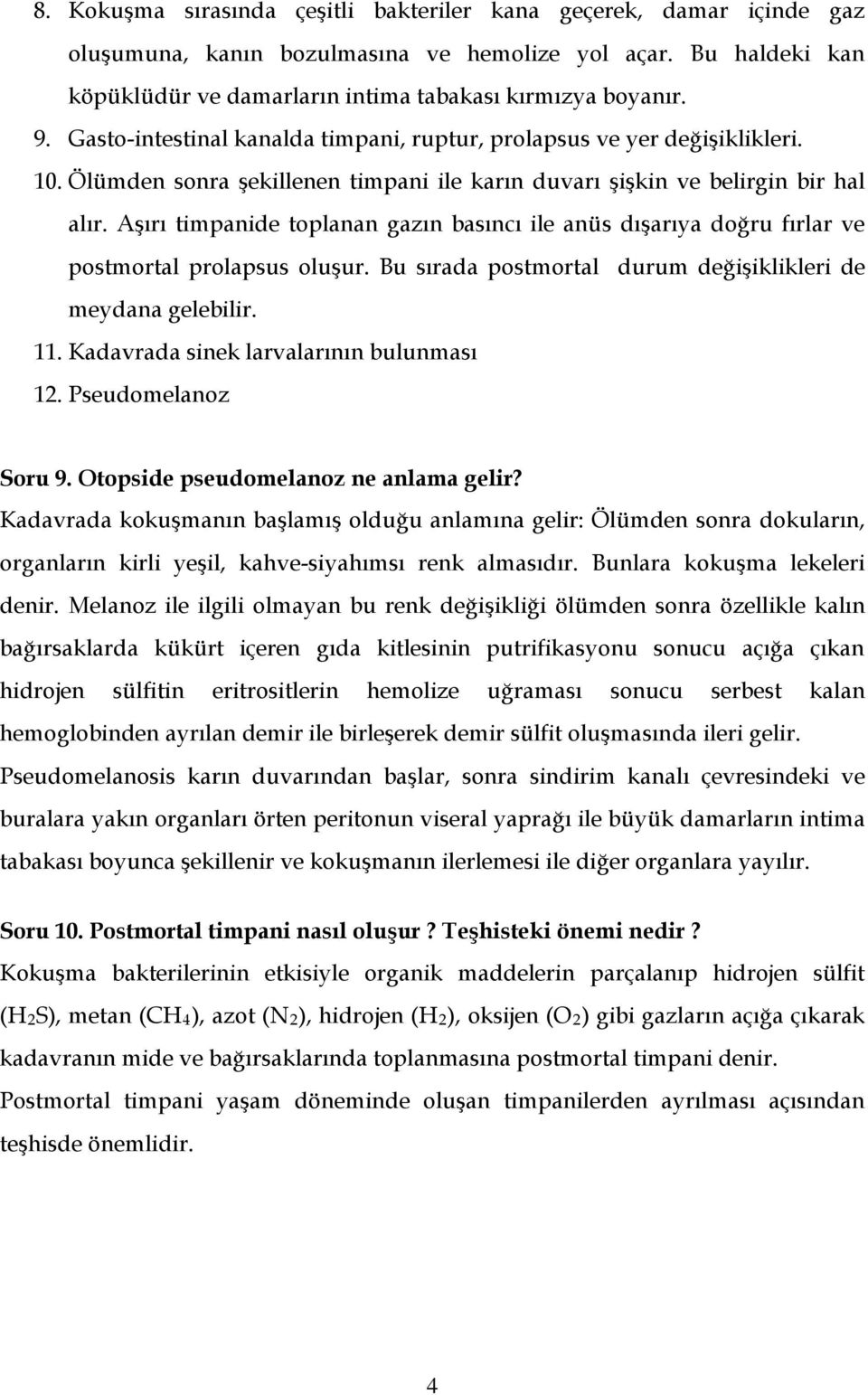 8. Kokuşma sırasında çeşitli bakteriler kana geçerek, damar içinde gaz oluşumuna, kanın bozulmasına ve hemolize yol açar. Bu haldeki kan köpüklüdür ve damarların intima tabakası kırmızya boyanır.
9. Gasto-intestinal kanalda timpani, ruptur, prolapsus ve yer değişiklikleri.
10. Ölümden sonra şekillenen timpani ile karın duvarı şişkin ve belirgin bir hal alır. Aşırı timpanide toplanan gazın basıncı ile anüs dışarıya doğru fırlar ve postmortal prolapsus oluşur. Bu sırada postmortal durum değişiklikleri de meydana gelebilir.
11. Kadavrada sinek larvalarının bulunması
12. Pseudomelanoz

Soru 9. Otopside pseudomelanoz ne anlama gelir?
Kadavrada kokuşmanın başlamış olduğu anlamına gelir: Ölümden sonra dokuların, organların kirli yeşil, kahve-siyahımsı renk almasıdır. Bunlara kokuşma lekeleri denir. Melanoz ile ilgili olmayan bu renk değişikliği ölümden sonra özellikle kalın bağırsaklarda kükürt içeren gıda kitlesinin putrifikasyonu sonucu açığa çıkan hidrojen sülfitin eritrositlerin hemolize uğraması sonucu serbest kalan hemoglobinden ayrılan demir ile birleşerek demir sülfit oluşmasında ileri gelir.
Pseudomelanosis karın duvarından başlar, sonra sindirim kanalı çevresindeki ve buralara yakın organları örten peritonun viseral yaprağı ile büyük damarların intima tabakası boyunca şekillenir ve kokuşmanın ilerlemesi ile diğer organlara yayılır.

Soru 10. Postmortal timpani nasıl oluşur ? Teşhisteki önemi nedir ?
Kokuşma bakterilerinin etkisiyle organik maddelerin parçalanıp hidrojen sülfit ($H_2S$), metan ($CH_4$), azot ($N_2$), hidrojen ($H_2$), oksijen ($O_2$) gibi gazların açığa çıkarak kadavranın mide ve bağırsaklarında toplanmasına postmortal timpani denir.
Postmortal timpani yaşam döneminde oluşan timpanilerden ayrılması açısından teşhisde önemlidir.

4